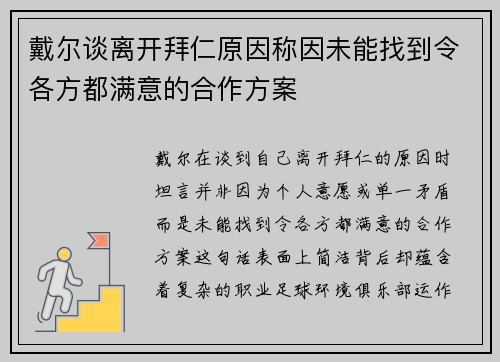 戴尔谈离开拜仁原因称因未能找到令各方都满意的合作方案

戴尔在谈到自己离开拜仁的原因时坦言并非因为个人意愿或单一矛盾而是未能找到令各方都满意的合作方案这句话表面上简洁背后却蕴含着复杂的职业足球环境俱乐部运作